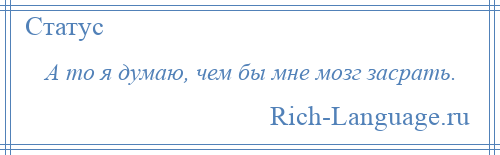 Статус

А то я думаю, чем бы мне мозг засрать.

Rich-Language.ru